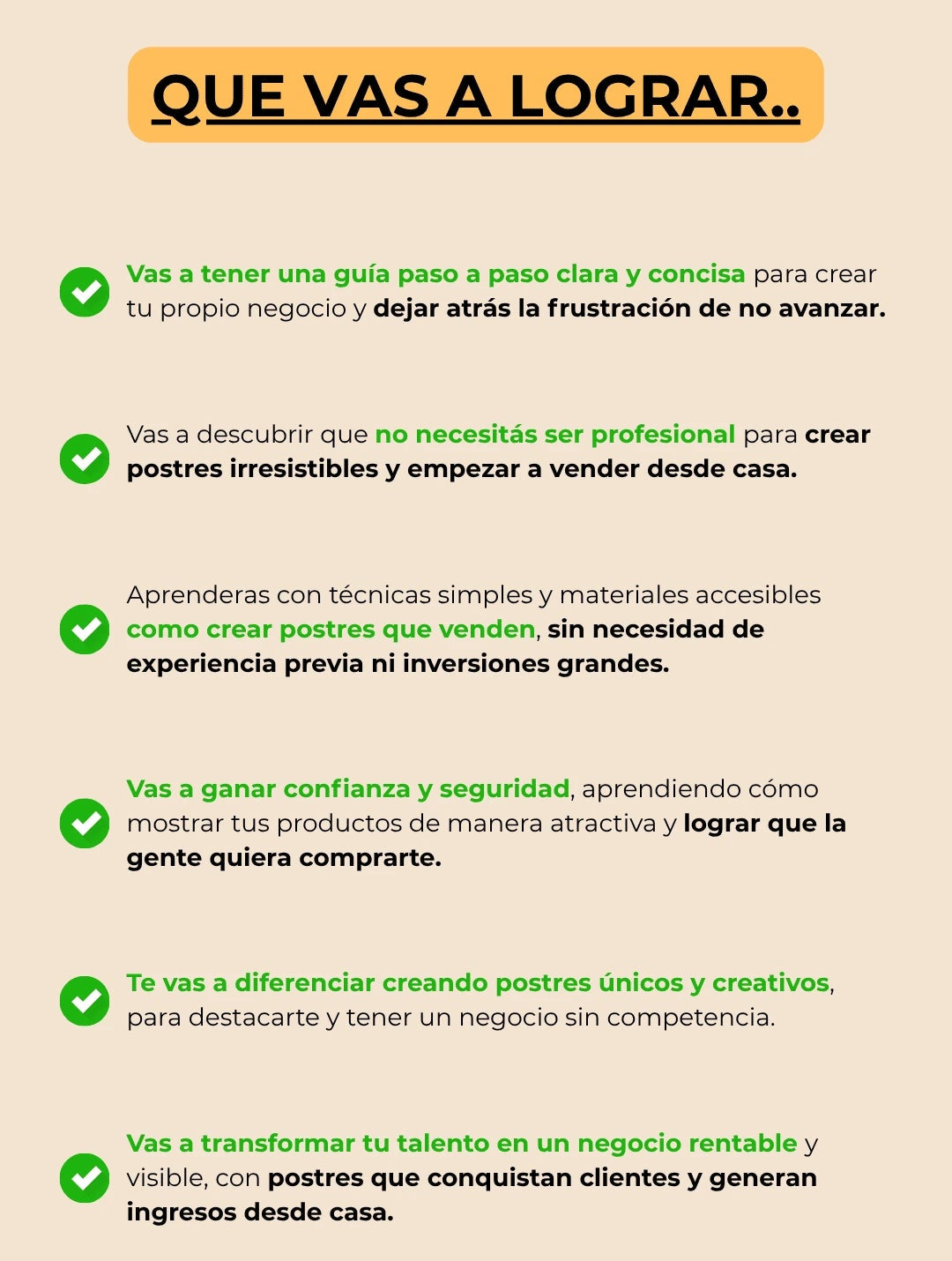 QUE VAS A LOGRAR..

Vas a tener una guía paso a paso clara y concisa para crear tu propio negocio y dejar atrás la frustración de no avanzar.

Vas a descubrir que no necesitás ser profesional para crear postres irresistibles y empezar a vender desde casa.

Aprenderas con técnicas simples y materiales accesibles como crear postres que venden, sin necesidad de experiencia previa ni inversiones grandes.

Vas a ganar confianza y seguridad, aprendiendo cómo mostrar tus productos de manera atractiva y lograr que la gente quiera comprarte.

Te vas a diferenciar creando postres únicos y creativos, para destacarte y tener un negocio sin competencia.

Vas a transformar tu talento en un negocio rentable y visible, con postres que conquistan clientes y generan ingresos desde casa.